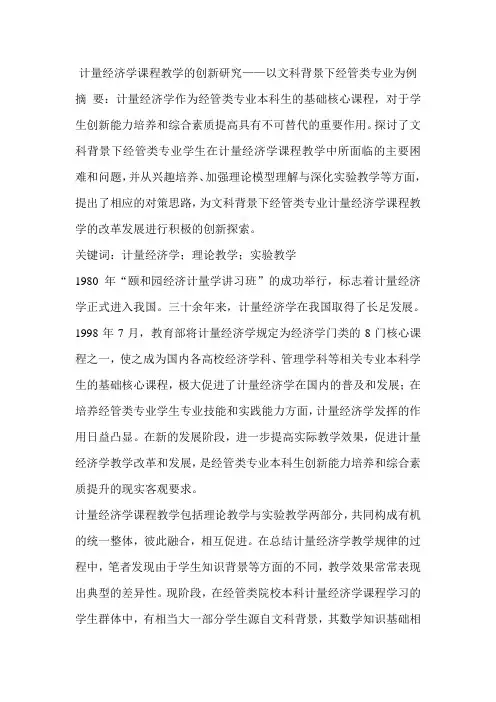 计量经济学课程教学的创新研究——以文科背景下经管类专业为例

摘 要：计量经济学作为经管类专业本科生的基础核心课程，对于学生创新能力培养和综合素质提高具有不可替代的重要作用。探讨了文科背景下经管类专业学生在计量经济学课程教学中所面临的主要困难和问题，并从兴趣培养、加强理论模型理解与深化实验教学等方面，提出了相应的对策思路，为文科背景下经管类专业计量经济学课程教学的改革发展进行积极的创新探索。

关键词：计量经济学；理论教学；实验教学

1980 年“颐和园经济计量学讲习班”的成功举行，标志着计量经济学正式进入我国。三十余年来，计量经济学在我国取得了长足发展。1998 年 7 月，教育部将计量经济学规定为经济学门类的 8 门核心课程之一，使之成为国内各高校经济学科、管理学科等相关专业本科学生的基础核心课程，极大促进了计量经济学在国内的普及和发展；在培养经管类专业学生专业技能和实践能力方面，计量经济学发挥的作用日益凸显。在新的发展阶段，进一步提高实际教学效果，促进计量经济学教学改革和发展，是经管类专业本科生创新能力培养和综合素质提升的现实客观要求。

计量经济学课程教学包括理论教学与实验教学两部分，共同构成有机的统一整体，彼此融合，相互促进。在总结计量经济学教学规律的过程中，笔者发现由于学生知识背景等方面的不同，教学效果常常表现出典型的差异性。现阶段，在经管类院校本科计量经济学课程学习的学生群体中，有相当大一部分学生源自文科背景，其数学知识基础相